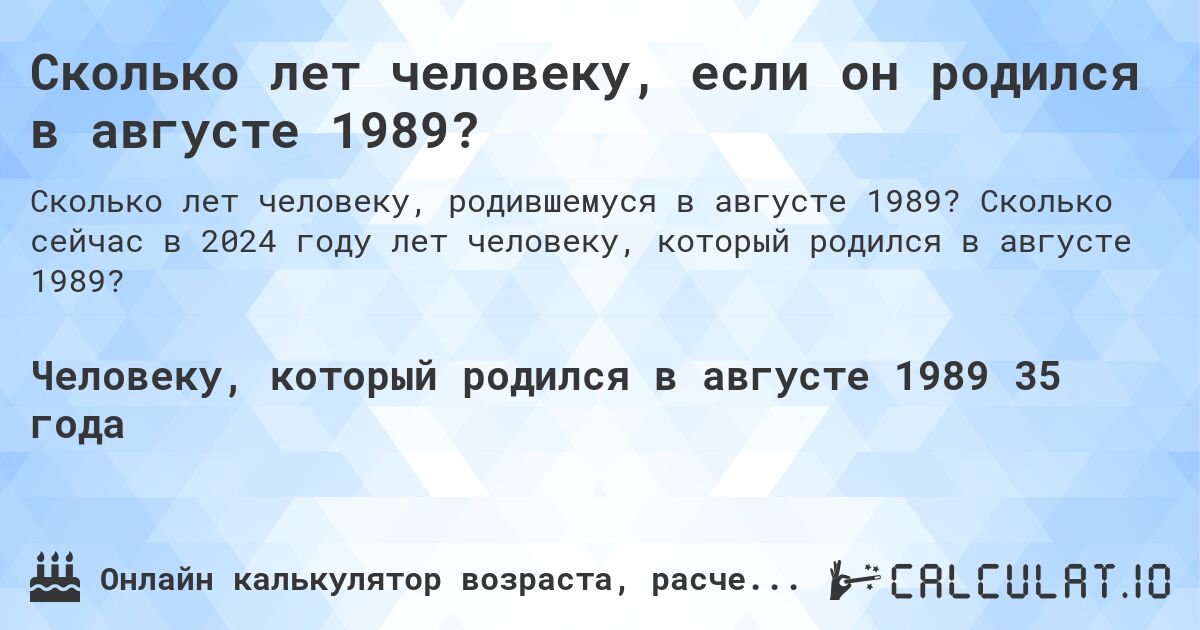 Сколько лет человеку, если он родился в августе 1989?

Сколько лет человеку, родившемуся в августе 1989? Сколько сейчас в 2024 году лет человеку, который родился в августе 1989?

Человеку, который родился в августе 1989 35 года

Онлайн калькулятор возраста, расче...

CALCULAT.IO